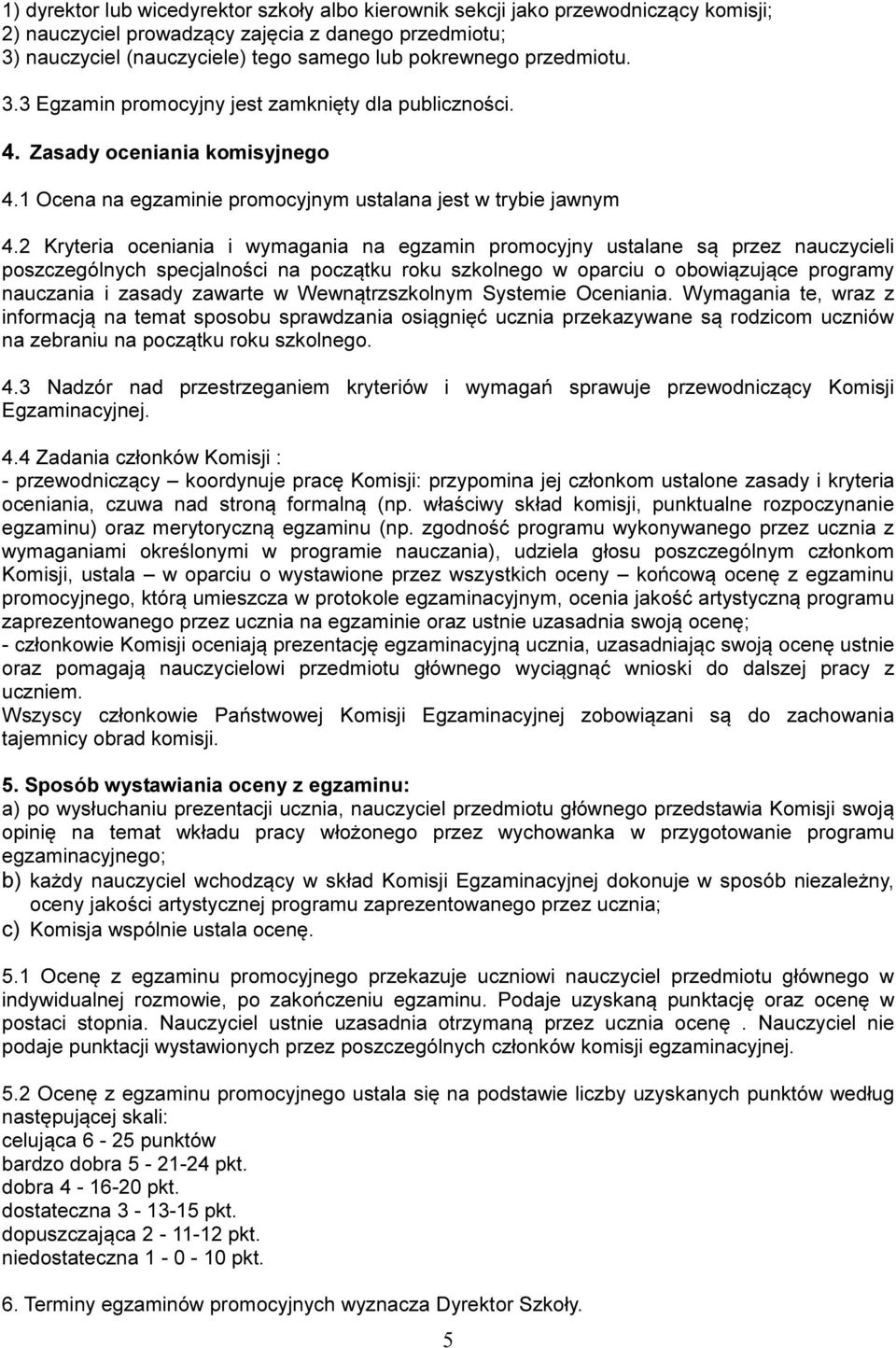 1) dyrektor lub wicedyrektor szkoły albo kierownik sekcji jako przewodniczący komisji;
2) nauczyciel prowadzący zajęcia z danego przedmiotu;
3) nauczyciel (nauczyciele) tego samego lub pokrewnego przedmiotu.

3.3 Egzamin promocyjny jest zamknięty dla publiczności.

4. Zasady oceniania komisyjnego

4.1 Ocena na egzaminie promocyjnym ustalana jest w trybie jawnym

4.2 Kryteria oceniania i wymagania na egzamin promocyjny ustalane są przez nauczycieli poszczególnych specjalności na początku roku szkolnego w oparciu o obowiązujące programy nauczania i zasady zawarte w Wewnątrzszkolnym Systemie Oceniania. Wymagania te, wraz z informacją na temat sposobu sprawdzania osiągnięć ucznia przekazywane są rodzicom uczniów na zebraniu na początku roku szkolnego.

4.3 Nadzór nad przestrzeganiem kryteriów i wymagań sprawuje przewodniczący Komisji Egzaminacyjnej.

4.4 Zadania członków Komisji :
- przewodniczący – koordynuje pracę Komisji: przypomina jej członkom ustalone zasady i kryteria oceniania, czuwa nad stroną formalną (np. właściwy skład komisji, punktualne rozpoczynanie egzaminu) oraz merytoryczną egzaminu (np. zgodność programu wykonywanego przez ucznia z wymaganiami określonymi w programie nauczania), udziela głosu poszczególnym członkom Komisji, ustala – w oparciu o wystawione przez wszystkich oceny – końcową ocenę z egzaminu promocyjnego, którą umieszcza w protokole egzaminacyjnym, ocenia jakość artystyczną programu zaprezentowanego przez ucznia na egzaminie oraz ustnie uzasadnia swoją ocenę;
- członkowie Komisji oceniają prezentację egzaminacyjną ucznia, uzasadniając swoją ocenę ustnie oraz pomagają nauczycielowi przedmiotu głównego wyciągnąć wnioski do dalszej pracy z uczniem.
Wszyscy członkowie Państwowej Komisji Egzaminacyjnej zobowiązani są do zachowania tajemnicy obrad komisji.

5. Sposób wystawiania oceny z egzaminu:
a) po wysłuchaniu prezentacji ucznia, nauczyciel przedmiotu głównego przedstawia Komisji swoją opinię na temat wkładu pracy włożonego przez wychowanka w przygotowanie programu egzaminacyjnego;
b) każdy nauczyciel wchodzący w skład Komisji Egzaminacyjnej dokonuje w sposób niezależny, oceny jakości artystycznej programu zaprezentowanego przez ucznia;
c) Komisja wspólnie ustala ocenę.

5.1 Ocenę z egzaminu promocyjnego przekazuje uczniowi nauczyciel przedmiotu głównego w indywidualnej rozmowie, po zakończeniu egzaminu. Podaje uzyskaną punktację oraz ocenę w postaci stopnia. Nauczyciel ustnie uzasadnia otrzymaną przez ucznia ocenę . Nauczyciel nie podaje punktacji wystawionych przez poszczególnych członków komisji egzaminacyjnej.

5.2 Ocenę z egzaminu promocyjnego ustala się na podstawie liczby uzyskanych punktów według następującej skali:
celująca 6 - 25 punktów
bardzo dobra 5 - 21-24 pkt.
dobra 4 - 16-20 pkt.
dostateczna 3 - 13-15 pkt.
dopuszczająca 2 - 11-12 pkt.
niedostateczna 1 - 0 - 10 pkt.

6. Terminy egzaminów promocyjnych wyznacza Dyrektor Szkoły.

5